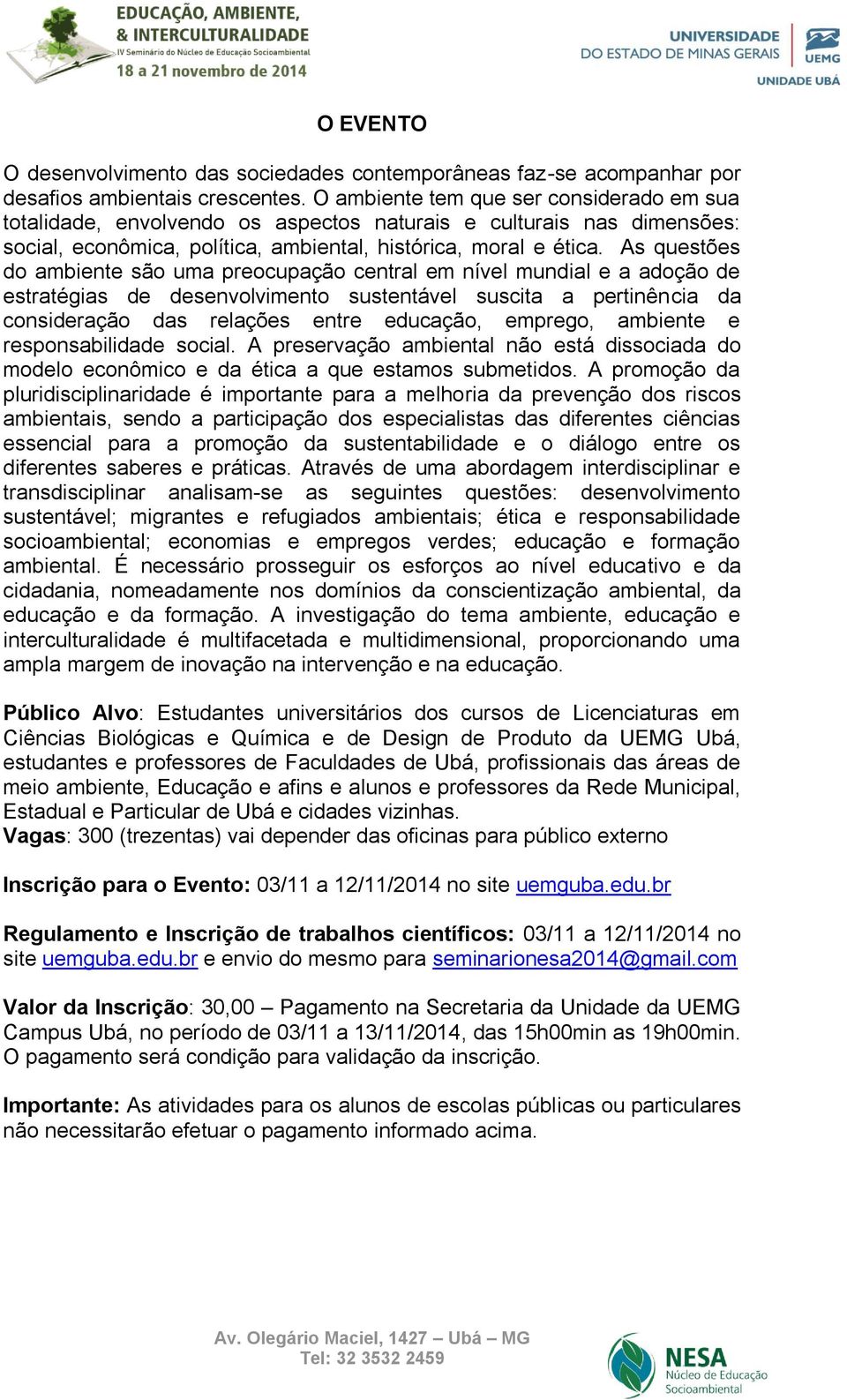 EDUCAÇÃO, AMBIENTE, & INTERCULTURALIDADE
IV Seminário do Núcleo de Educação Socioambiental
18 a 21 novembro de 2014

UNIVERSIDADE DO ESTADO DE MINAS GERAIS
UEMG
UNIDADE UBÁ

O EVENTO

O desenvolvimento das sociedades contemporâneas faz-se acompanhar por desafios ambientais crescentes. O ambiente tem que ser considerado em sua totalidade, envolvendo os aspectos naturais e culturais nas dimensões: social, econômica, política, ambiental, histórica, moral e ética. As questões do ambiente são uma preocupação central em nível mundial e a adoção de estratégias de desenvolvimento sustentável suscita a pertinência da consideração das relações entre educação, emprego, ambiente e responsabilidade social. A preservação ambiental não está dissociada do modelo econômico e da ética a que estamos submetidos. A promoção da pluridisciplinaridade é importante para a melhoria da prevenção dos riscos ambientais, sendo a participação dos especialistas das diferentes ciências essencial para a promoção da sustentabilidade e o diálogo entre os diferentes saberes e práticas. Através de uma abordagem interdisciplinar e transdisciplinar analisam-se as seguintes questões: desenvolvimento sustentável; migrantes e refugiados ambientais; ética e responsabilidade socioambiental; economias e empregos verdes; educação e formação ambiental. É necessário prosseguir os esforços ao nível educativo e da cidadania, nomeadamente nos domínios da conscientização ambiental, da educação e da formação. A investigação do tema ambiente, educação e interculturalidade é multifacetada e multidimensional, proporcionando uma ampla margem de inovação na intervenção e na educação.

Público Alvo: Estudantes universitários dos cursos de Licenciaturas em Ciências Biológicas e Química e de Design de Produto da UEMG Ubá, estudantes e professores de Faculdades de Ubá, profissionais das áreas de meio ambiente, Educação e afins e alunos e professores da Rede Municipal, Estadual e Particular de Ubá e cidades vizinhas.
Vagas: 300 (trezentas) vai depender das oficinas para público externo

Inscrição para o Evento: 03/11 a 12/11/2014 no site uemguba.edu.br

Regulamento e Inscrição de trabalhos científicos: 03/11 a 12/11/2014 no site uemguba.edu.br e envio do mesmo para seminarionesa2014@gmail.com

Valor da Inscrição: 30,00 – Pagamento na Secretaria da Unidade da UEMG Campus Ubá, no período de 03/11 a 13/11/2014, das 15h00min as 19h00min. O pagamento será condição para validação da inscrição.

Importante: As atividades para os alunos de escolas públicas ou particulares não necessitarão efetuar o pagamento informado acima.

Av. Olegário Maciel, 1427 – Ubá – MG
Tel: 32 3532 2459

NESA
Núcleo de Educação Socioambiental